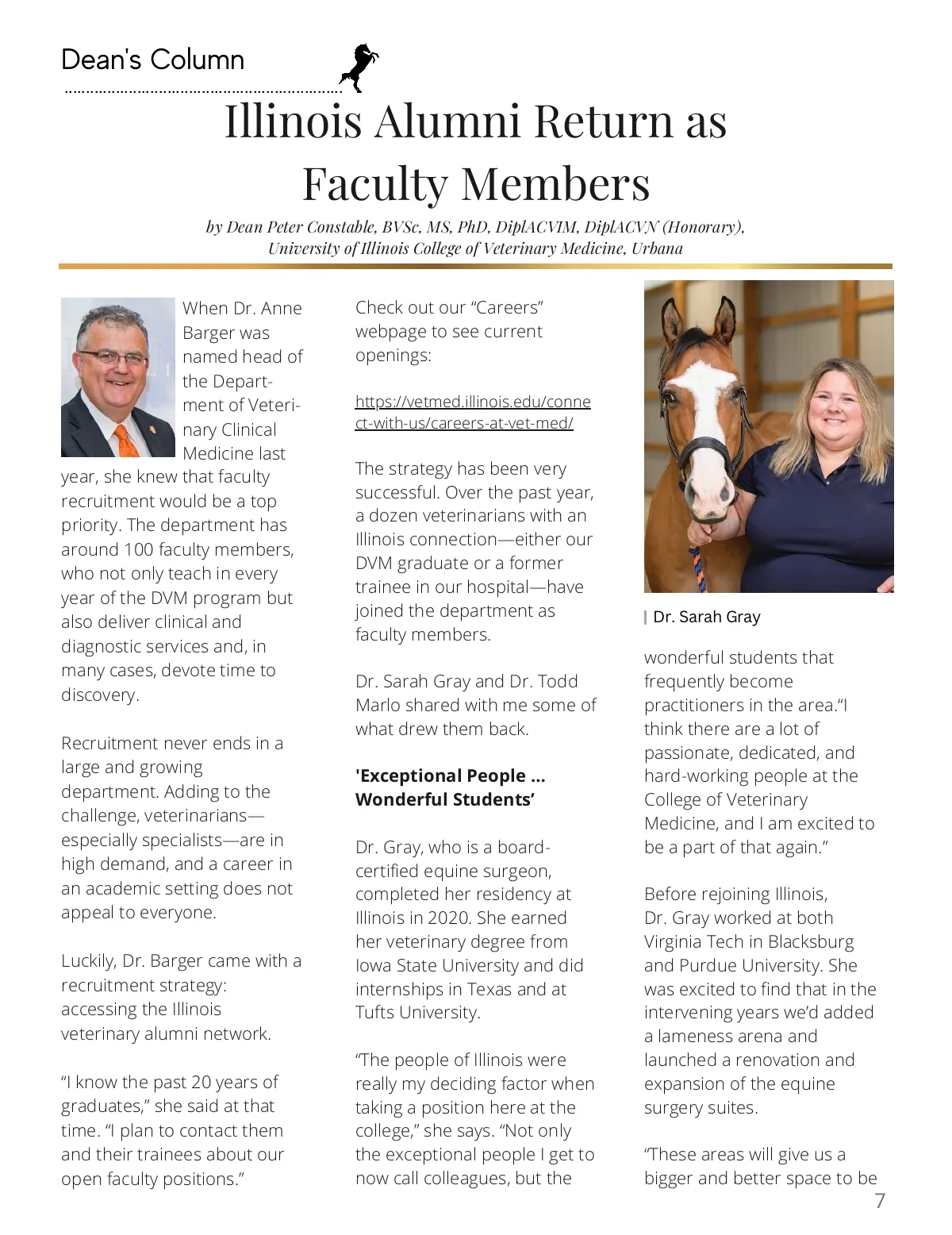 Dean's Column

Illinois Alumni Return as Faculty Members

by Dean Peter Constable, BVSc, MS, PhD, DiplACVIM, DiplACVN (Honorary), University of Illinois College of Veterinary Medicine, Urbana

When Dr. Anne Barger was named head of the Department of Veterinary Clinical Medicine last year, she knew that faculty recruitment would be a top priority. The department has around 100 faculty members, who not only teach in every year of the DVM program but also deliver clinical and diagnostic services and, in many cases, devote time to discovery.

Recruitment never ends in a large and growing department. Adding to the challenge, veterinarians—especially specialists—are in high demand, and a career in an academic setting does not appeal to everyone.

Luckily, Dr. Barger came with a recruitment strategy: accessing the Illinois veterinary alumni network.

“I know the past 20 years of graduates,” she said at that time. “I plan to contact them and their trainees about our open faculty positions.”

Check out our “Careers” webpage to see current openings:

https://vetmed.illinois.edu/connect-with-us/careers-at-vet-med/

The strategy has been very successful. Over the past year, a dozen veterinarians with an Illinois connection—either our DVM graduate or a former trainee in our hospital—have joined the department as faculty members.

Dr. Sarah Gray and Dr. Todd Marlo shared with me some of what drew them back.

'Exceptional People ... Wonderful Students’

Dr. Gray, who is a board-certified equine surgeon, completed her residency at Illinois in 2020. She earned her veterinary degree from Iowa State University and did internships in Texas and at Tufts University.

“The people of Illinois were really my deciding factor when taking a position here at the college,” she says. “Not only the exceptional people I get to now call colleagues, but the

Dr. Sarah Gray

wonderful students that frequently become practitioners in the area.“I think there are a lot of passionate, dedicated, and hard-working people at the College of Veterinary Medicine, and I am excited to be a part of that again.”

Before rejoining Illinois, Dr. Gray worked at both Virginia Tech in Blacksburg and Purdue University. She was excited to find that in the intervening years we’d added a lameness arena and launched a renovation and expansion of the equine surgery suites.

“These areas will give us a bigger and better space to be

7